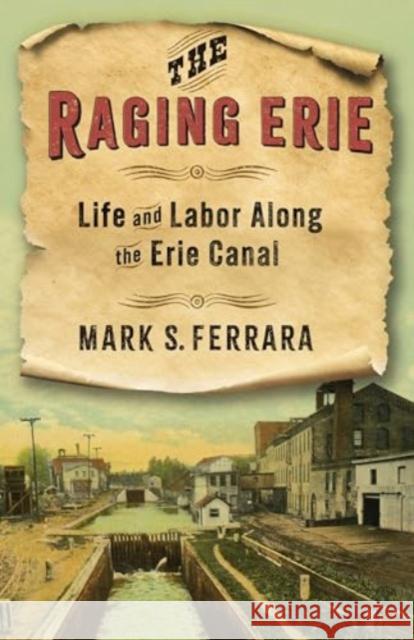 THE
RAGING ERIE

Life and Labor Along the Erie Canal

MARK S. FERRARA

Kraina Książek